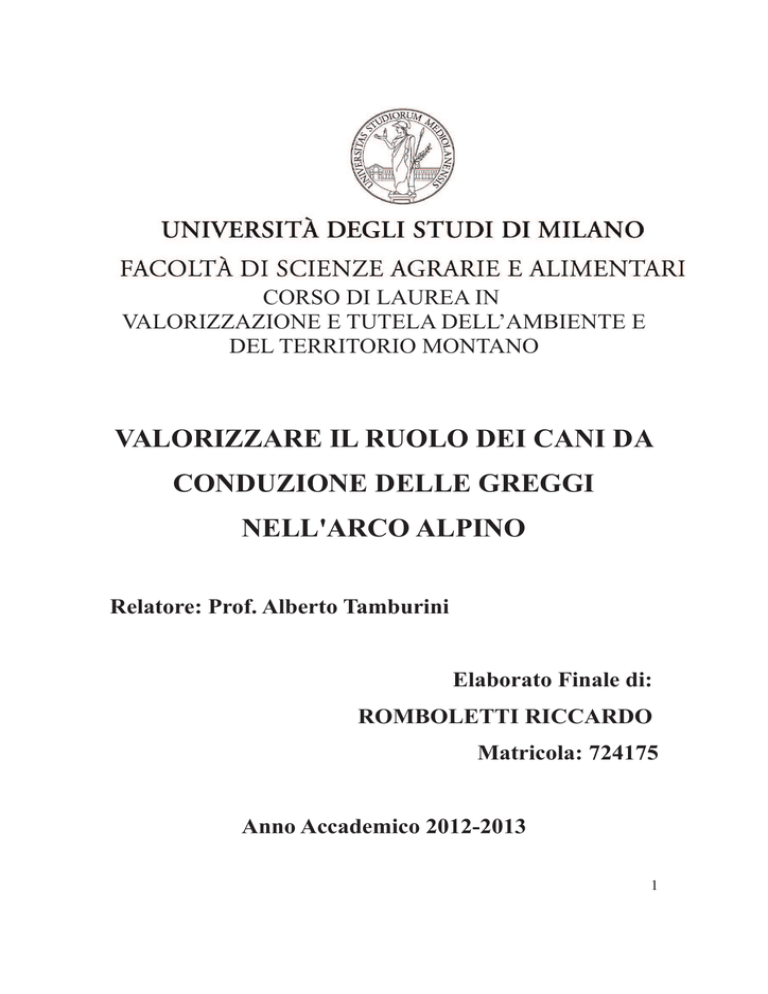 UNIVERSITAS STUDIORUM MEDIOLANENSIS

UNIVERSITÀ DEGLI STUDI DI MILANO
FACOLTÀ DI SCIENZE AGRARIE E ALIMENTARI
CORSO DI LAUREA IN
VALORIZZAZIONE E TUTELA DELL'AMBIENTE E
DEL TERRITORIO MONTANO

VALORIZZARE IL RUOLO DEI CANI DA
CONDUZIONE DELLE GREGGI
NELL'ARCO ALPINO

Relatore: Prof. Alberto Tamburini

Elaborato Finale di:
ROMBOLETTI RICCARDO
Matricola: 724175

Anno Accademico 2012-2013

1